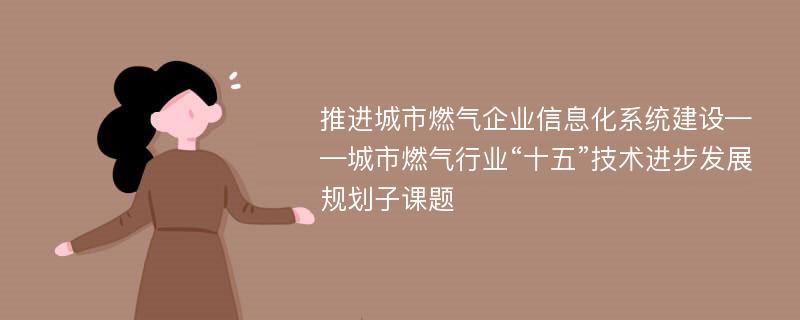 推进城市燃气企业信息化系统建设——城市燃气行业“十五”技术进步发展规划子课题